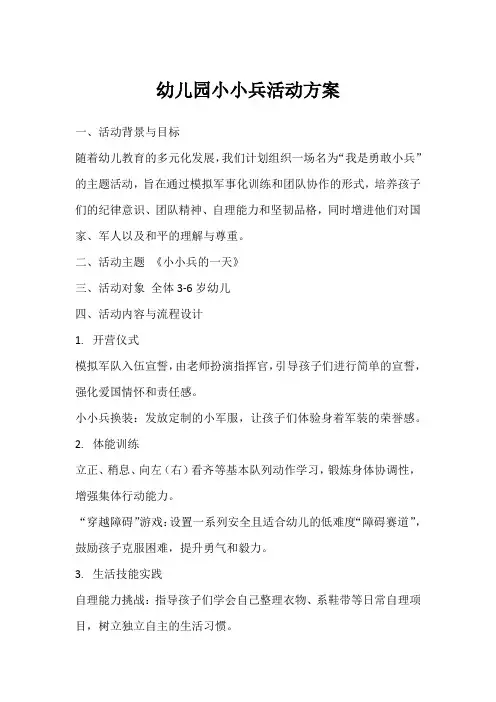 幼儿园小小兵活动方案

一、活动背景与目标

随着幼儿教育的多元化发展，我们计划组织一场名为“我是勇敢小兵”的主题活动，旨在通过模拟军事化训练和团队协作的形式，培养孩子们的纪律意识、团队精神、自理能力和坚韧品格，同时增进他们对国家、军人以及和平的理解与尊重。

二、活动主题 《小小兵的一天》

三、活动对象 全体 3-6 岁幼儿

四、活动内容与流程设计

1. 开营仪式

模拟军队入伍宣誓，由老师扮演指挥官，引导孩子们进行简单的宣誓，强化爱国情怀和责任感。

小小兵换装：发放定制的小军服，让孩子们体验身着军装的荣誉感。

2. 体能训练

立正、稍息、向左（右）看齐等基本队列动作学习，锻炼身体协调性，增强集体行动能力。

“穿越障碍”游戏：设置一系列安全且适合幼儿的低难度“障碍赛道”，鼓励孩子克服困难，提升勇气和毅力。

3. 生活技能实践

自理能力挑战：指导孩子们学会自己整理衣物、系鞋带等日常自理项目，树立独立自主的生活习惯。